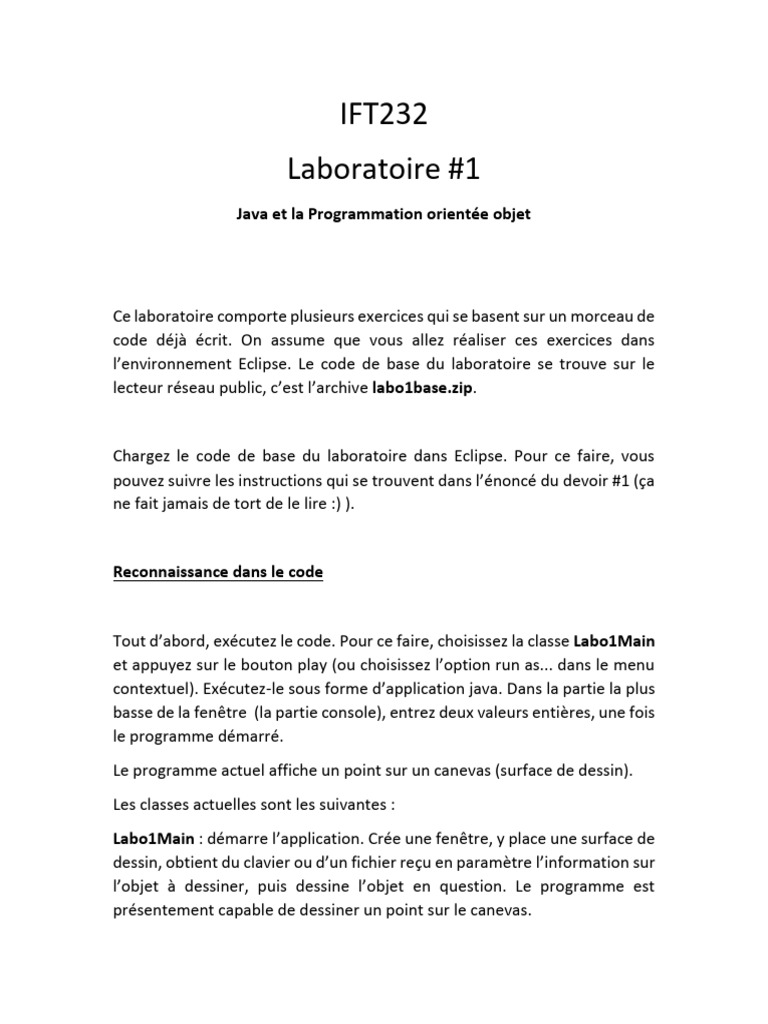 IFT232

Laboratoire #1

Java et la Programmation orientée objet

Ce laboratoire comporte plusieurs exercices qui se basent sur un morceau de code déjà écrit. On assume que vous allez réaliser ces exercices dans l'environnement Eclipse. Le code de base du laboratoire se trouve sur le lecteur réseau public, c'est l'archive labo1base.zip.

Chargez le code de base du laboratoire dans Eclipse. Pour ce faire, vous pouvez suivre les instructions qui se trouvent dans l'énoncé du devoir #1 (ça ne fait jamais de tort de le lire :) ).

Reconnaissance dans le code

Tout d'abord, exécutez le code. Pour ce faire, choisissez la classe Labo1Main et appuyez sur le bouton play (ou choisissez l'option run as... dans le menu contextuel). Exécutez-le sous forme d'application java. Dans la partie la plus basse de la fenêtre (la partie console), entrez deux valeurs entières, une fois le programme démarré.

Le programme actuel affiche un point sur un canevas (surface de dessin).

Les classes actuelles sont les suivantes :

Labo1Main : démarre l'application. Crée une fenêtre, y place une surface de dessin, obtient du clavier ou d'un fichier reçu en paramètre l'information sur l'objet à dessiner, puis dessine l'objet en question. Le programme est présentement capable de dessiner un point sur le canevas.